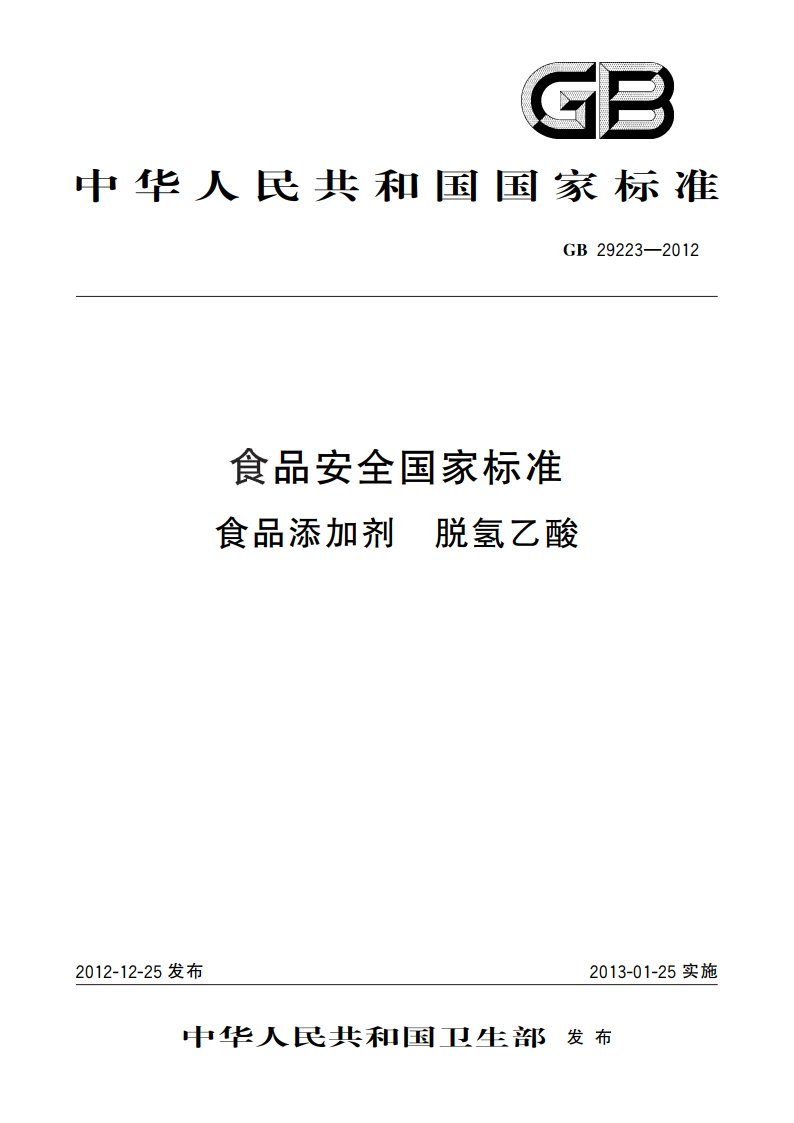 GB

中华人民共和国国家标准

GB 29223—2012

食品安全国家标准
食品添加剂 脱氢乙酸

2012-12-25 发布

2013-01-25 实施

中华人民共和国卫生部 发布